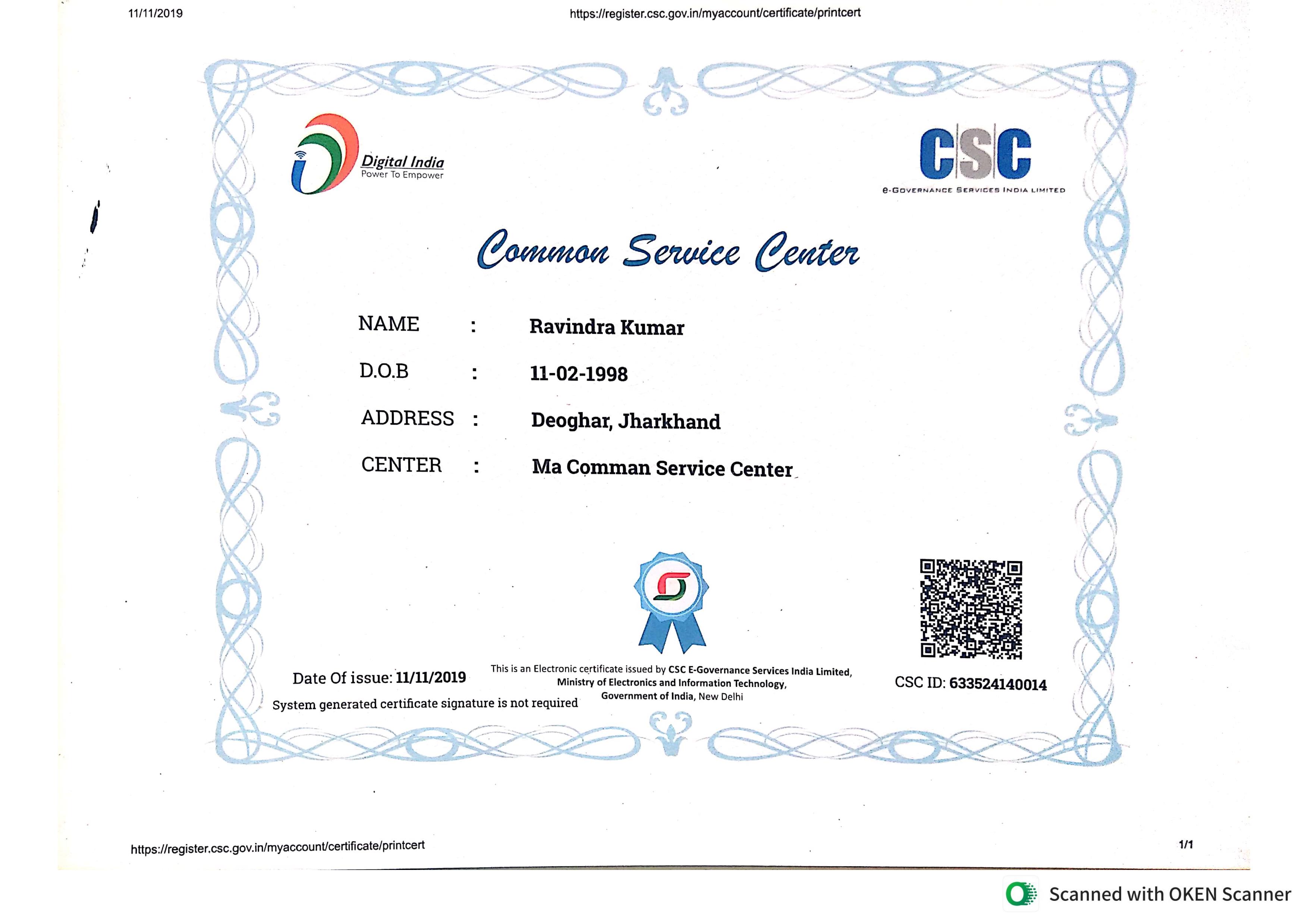 11/11/2019

https://register.csc.gov.in/myaccount/certificate/printcert

Digital India
Power To Empower

CSC
e-GOVERNANCE SERVICES INDIA LIMITED

Common Service Center

NAME : Ravindra Kumar

D.O.B : 11-02-1998

ADDRESS : Deoghar, Jharkhand

CENTER : Ma Comman Service Center

Date Of issue: 11/11/2019

System generated certificate signature is not required

This is an Electronic certificate issued by CSC E-Governance Services India Limited, Ministry of Electronics and Information Technology, Government of India, New Delhi

CSC ID: 633524140014

https://register.csc.gov.in/myaccount/certificate/printcert

1/1

Scanned with OKEN Scanner